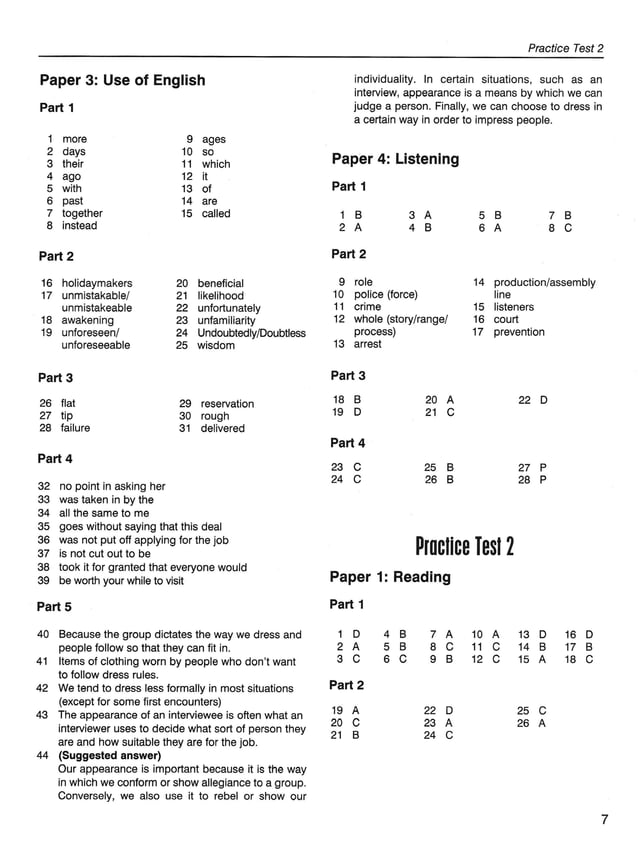 Practice Test 2

Paper 3: Use of English

Part 1

1 more
2 days
3 their
4 ago
5 with
6 past
7 together
8 instead
9 ages
10 so
11 which
12 it
13 of
14 are
15 called

Part 2

16 holidaymakers
17 unmistakable/ unmistakeable
18 awakening
19 unforeseen/ unforeseeable
20 beneficial
21 likelihood
22 unfortunately
23 unfamiliarity
24 Undoubtedly/Doubtless
25 wisdom

Part 3

26 flat
27 tip
28 failure
29 reservation
30 rough
31 delivered

Part 4

32 no point in asking her
33 was taken in by the
34 all the same to me
35 goes without saying that this deal
36 was not put off applying for the job
37 is not cut out to be
38 took it for granted that everyone would
39 be worth your while to visit

Part 5

40 Because the group dictates the way we dress and people follow so that they can fit in.
41 Items of clothing worn by people who don't want to follow dress rules.
42 We tend to dress less formally in most situations (except for some first encounters)
43 The appearance of an interviewee is often what an interviewer uses to decide what sort of person they are and how suitable they are for the job.
44 (Suggested answer)
Our appearance is important because it is the way in which we conform or show allegiance to a group. Conversely, we also use it to rebel or show our individuality. In certain situations, such as an interview, appearance is a means by which we can judge a person. Finally, we can choose to dress in a certain way in order to impress people.

Paper 4: Listening

Part 1

1 B
2 A
3 A
4 B
5 B
6 A
7 B
8 C

Part 2

9 role
10 police (force)
11 crime
12 whole (story/range/ process)
13 arrest
14 production/assembly line
15 listeners
16 court
17 prevention

Part 3

18 B
19 D
20 A
21 C
22 D

Part 4

23 C
24 C
25 B
26 B
27 P
28 P

Practice Test 2

Paper 1: Reading

Part 1

1 D
2 A
3 C
4 B
5 B
6 C
7 A
8 C
9 B
10 A
11 C
12 C
13 D
14 B
15 A
16 D
17 B
18 C

Part 2

19 A
20 C
21 B
22 D
23 A
24 C
25 C
26 A

7